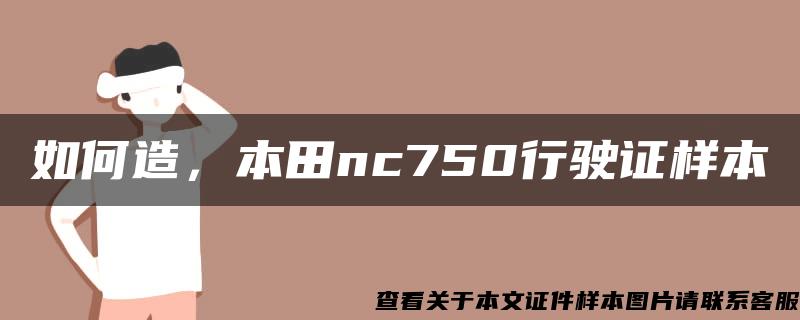 如何造，本田nc750行驶证样本

查看关于本文证件样本图片请联系客服